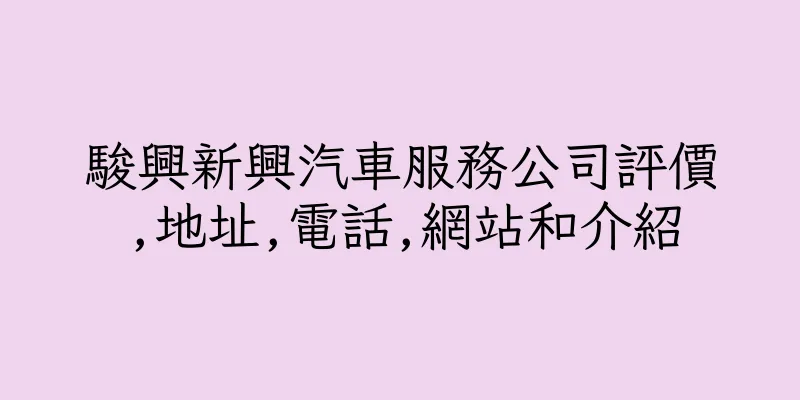 駿興新興汽車服務公司評價,地址,電話,網站和介紹